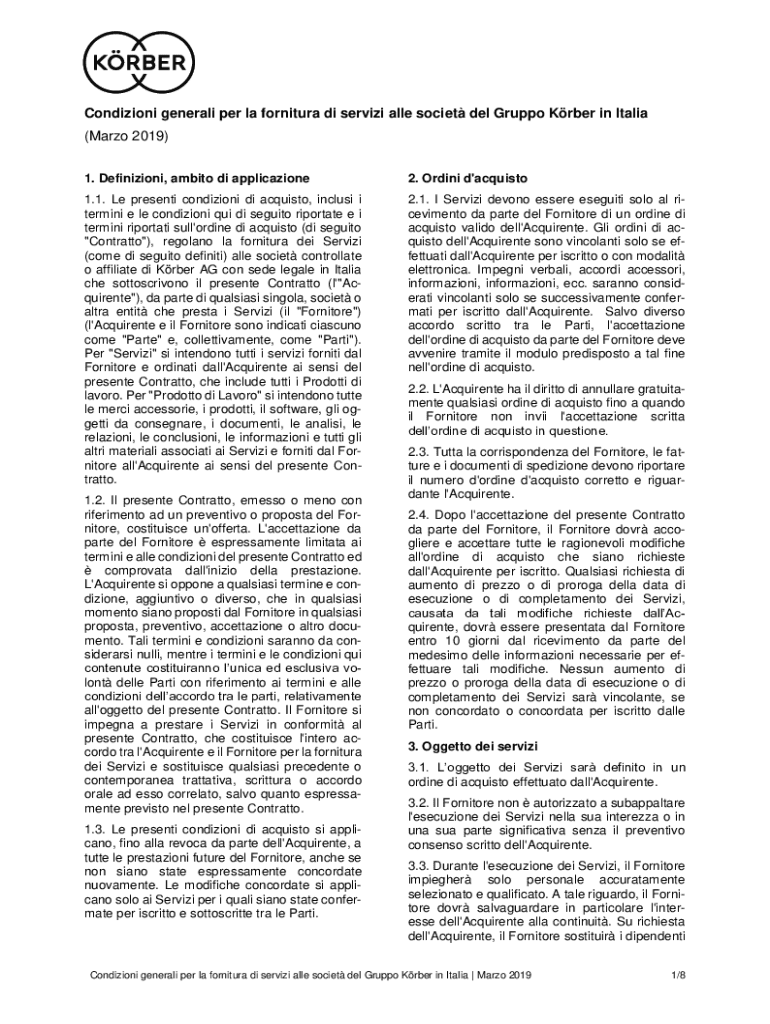 KÖRBER

Condizioni generali per la fornitura di servizi alle società del Gruppo Körber in Italia

(Marzo 2019)

1. Definizioni, ambito di applicazione

1.1. Le presenti condizioni di acquisto, inclusi i termini e le condizioni qui di seguito riportate e i termini riportati sull'ordine di acquisto (di seguito "Contratto"), regolano la fornitura dei Servizi (come di seguito definiti) alle società controllate o affiliate di Körber AG con sede legale in Italia che sottoscrivono il presente Contratto (l'"Acquirente"), da parte di qualsiasi singola, società o altra entità che presta i Servizi (il "Fornitore") (l'Acquirente e il Fornitore sono indicati ciascuno come "Parte" e, collettivamente, come "Parti"). Per "Servizi" si intendono tutti i servizi forniti dal Fornitore e ordinati dall'Acquirente ai sensi del presente Contratto, che include tutti i Prodotti di lavoro. Per "Prodotto di Lavoro" si intendono tutte le merci accessorie, i prodotti, il software, gli oggetti da consegnare, i documenti, le analisi, le relazioni, le conclusioni, le informazioni e tutti gli altri materiali associati ai Servizi e forniti dal Fornitore all'Acquirente ai sensi del presente Contratto.

1.2. Il presente Contratto, emesso o meno con riferimento ad un preventivo o proposta del Fornitore, costituisce un'offerta. L'accettazione da parte del Fornitore è espressamente limitata ai termini e alle condizioni del presente Contratto ed è comprovata dall'inizio della prestazione. L'Acquirente si oppone a qualsiasi termine e condizione, aggiuntivo o diverso, che in qualsiasi momento siano proposti dal Fornitore in qualsiasi proposta, preventivo, accettazione o altro documento. Tali termini e condizioni saranno da considerarsi nulli, mentre i termini e le condizioni qui contenute costituiranno l'unica ed esclusiva volontà delle Parti con riferimento ai termini e alle condizioni dell'accordo tra le parti, relativamente all'oggetto del presente Contratto. Il Fornitore si impegna a prestare i Servizi in conformità al presente Contratto, che costituisce l'intero accordo tra l'Acquirente e il Fornitore per la fornitura dei Servizi e sostituisce qualsiasi precedente o contemporanea trattativa, scrittura o accordo orale ad esso correlato, salvo quanto espressamente previsto nel presente Contratto.

1.3. Le presenti condizioni di acquisto si applicano, fino alla revoca da parte dell'Acquirente, a tutte le prestazioni future del Fornitore, anche se non siano state espressamente concordate nuovamente. Le modifiche concordate si applicano solo ai Servizi per i quali siano state confermate per iscritto e sottoscritte tra le Parti.

2. Ordini d'acquisto

2.1. I Servizi devono essere eseguiti solo al ricevimento da parte del Fornitore di un ordine di acquisto valido dell'Acquirente. Gli ordini di acquisto dell'Acquirente sono vincolanti solo se effettuati dall'Acquirente per iscritto o con modalità elettronica. Impegni verbali, accordi accessori, informazioni, informazioni, ecc. saranno considerati vincolanti solo se successivamente confermati per iscritto dall'Acquirente. Salvo diverso accordo scritto tra le Parti, l'accettazione dell'ordine di acquisto da parte del Fornitore deve avvenire tramite il modulo predisposto a tal fine nell'ordine di acquisto.

2.2. L'Acquirente ha il diritto di annullare gratuitamente qualsiasi ordine di acquisto fino a quando il Fornitore non invii l'accettazione scritta dell'ordine di acquisto in questione.

2.3. Tutta la corrispondenza del Fornitore, le fatture e i documenti di spedizione devono riportare il numero d'ordine d'acquisto corretto e riguardante l'Acquirente.

2.4. Dopo l'accettazione del presente Contratto da parte del Fornitore, il Fornitore dovrà accogliere e accettare tutte le ragionevoli modifiche all'ordine di acquisto che siano richieste dall'Acquirente per iscritto. Qualsiasi richiesta di aumento di prezzo o di proroga della data di esecuzione o di completamento dei Servizi, causata da tali modifiche richieste dall'Acquirente, dovrà essere presentata dal Fornitore entro 10 giorni dal ricevimento da parte del medesimo delle informazioni necessarie per effettuare tali modifiche. Nessun aumento di prezzo o proroga della data di esecuzione o di completamento dei Servizi sarà vincolante, se non concordato o concordata per iscritto dalle Parti.

3. Oggetto dei servizi

3.1. L'oggetto dei Servizi sarà definito in un ordine di acquisto effettuato dall'Acquirente.

3.2. Il Fornitore non è autorizzato a subappaltare l'esecuzione dei Servizi nella sua interezza o in una sua parte significativa senza il preventivo consenso scritto dell'Acquirente.

3.3. Durante l'esecuzione dei Servizi, il Fornitore impiegherà solo personale accuratamente selezionato e qualificato. A tale riguardo, il Fornitore dovrà salvaguardare in particolare l'interesse dell'Acquirente alla continuità. Su richiesta dell'Acquirente, il Fornitore sostituirà i dipendenti

Condizioni generali per la fornitura di servizi alle società del Gruppo Körber in Italia | Marzo 2019 1/8